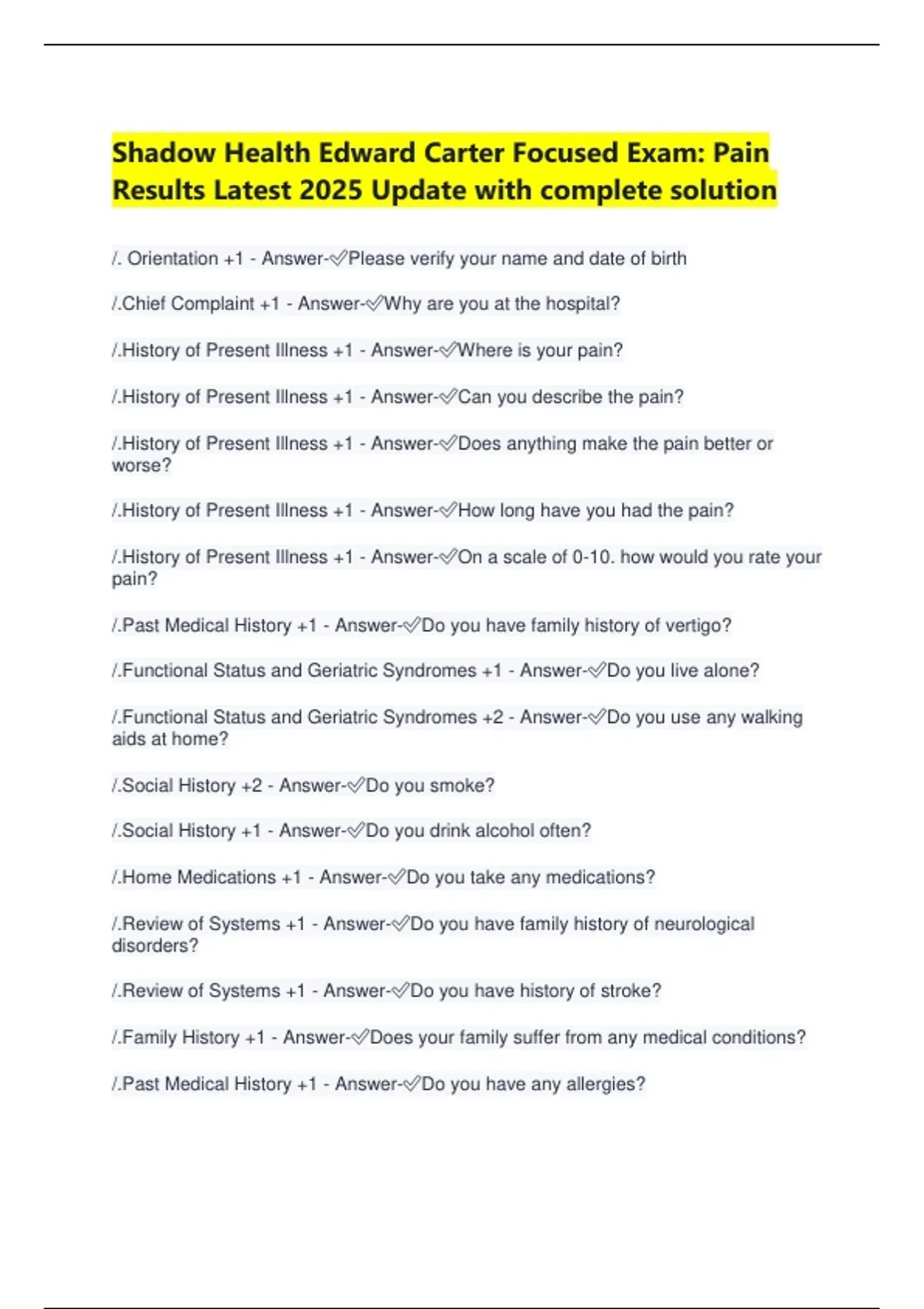 Shadow Health Edward Carter Focused Exam: Pain Results Latest 2025 Update with complete solution

/. Orientation +1 - Answer-✅Please verify your name and date of birth

/.Chief Complaint +1 - Answer-✅Why are you at the hospital?

/.History of Present Illness +1 - Answer-✅Where is your pain?

/.History of Present Illness +1 - Answer-✅Can you describe the pain?

/.History of Present Illness +1 - Answer-✅Does anything make the pain better or worse?

/.History of Present Illness +1 - Answer-✅How long have you had the pain?

/.History of Present Illness +1 - Answer-✅On a scale of 0-10. how would you rate your pain?

/.Past Medical History +1 - Answer-✅Do you have family history of vertigo?

/.Functional Status and Geriatric Syndromes +1 - Answer-✅Do you live alone?

/.Functional Status and Geriatric Syndromes +2 - Answer-✅Do you use any walking aids at home?

/.Social History +2 - Answer-✅Do you smoke?

/.Social History +1 - Answer-✅Do you drink alcohol often?

/.Home Medications +1 - Answer-✅Do you take any medications?

/.Review of Systems +1 - Answer-✅Do you have family history of neurological disorders?

/.Review of Systems +1 - Answer-✅Do you have history of stroke?

/.Family History +1 - Answer-✅Does your family suffer from any medical conditions?

/.Past Medical History +1 - Answer-✅Do you have any allergies?